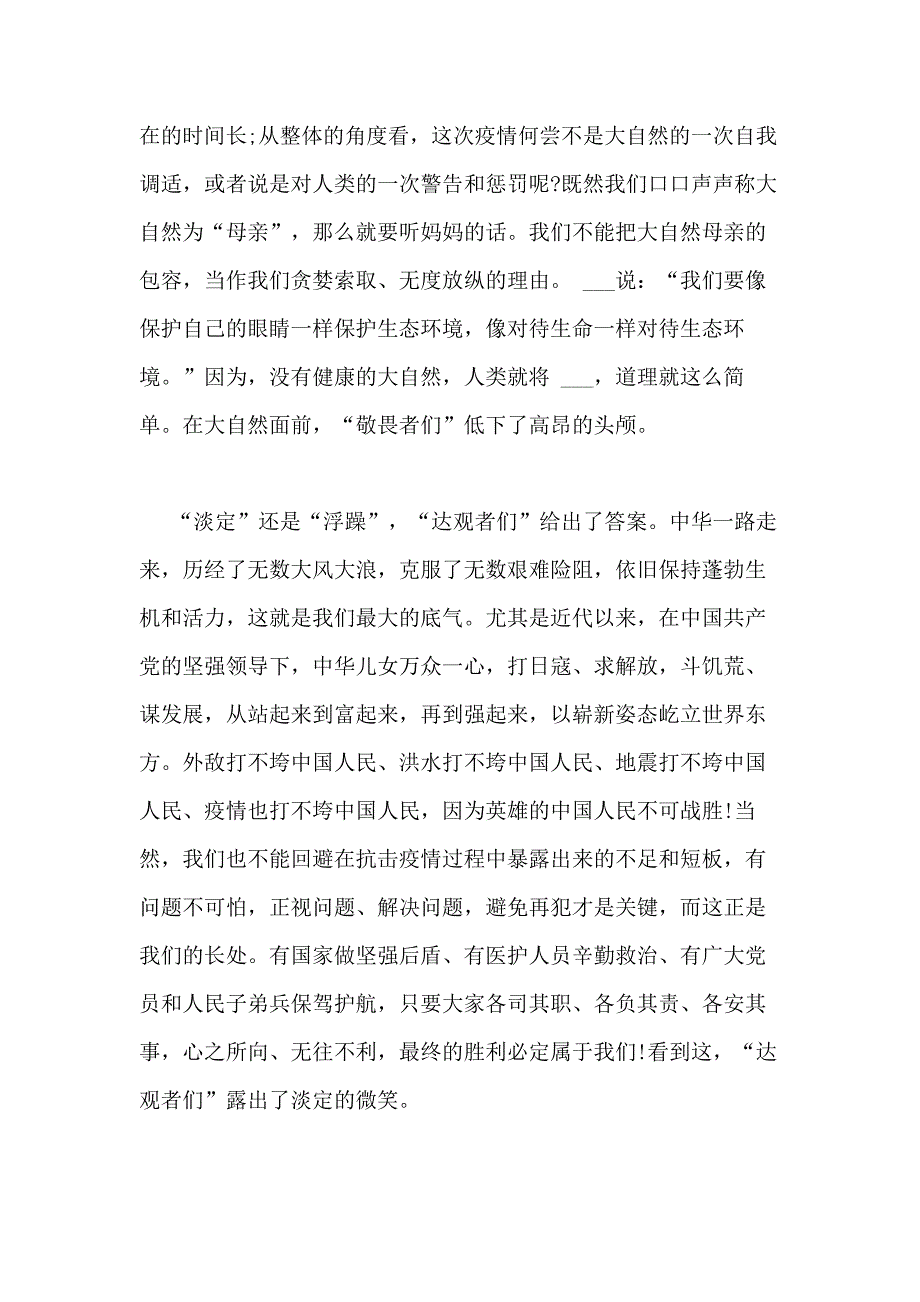 在的时间长;从整体的角度看，这次疫情何尝不是大自然的一次自我调适，或者说是对人类的一次警告和惩罚呢?既然我们口口声声称大自然为“母亲”，那么就要听妈妈的话。我们不能把大自然母亲的包容，当作我们贪婪索取、无度放纵的理由。 ___说：“我们要像保护自己的眼睛一样保护生态环境，像对待生命一样对待生态环境。”因为，没有健康的大自然，人类就将 ___，道理就这么简单。在大自然面前，“敬畏者们”低下了高昂的头颅。

“淡定”还是“浮躁”，“达观者们”给出了答案。中华一路走来，历经了无数大风大浪，克服了无数艰难险阻，依旧保持蓬勃生机和活力，这就是我们最大的底气。尤其是近代以来，在中国共产党的坚强领导下，中华儿女万众一心，打日寇、求解放，斗饥荒、谋发展，从站起来到富起来，再到强起来，以崭新姿态屹立世界东方。外敌打不垮中国人民、洪水打不垮中国人民、地震打不垮中国人民、疫情也打不垮中国人民，因为英雄的中国人民不可战胜!当然，我们也不能回避在抗击疫情过程中暴露出来的不足和短板，有问题不可怕，正视问题、解决问题，避免再犯才是关键，而这正是我们的长处。有国家做坚强后盾、有医护人员辛勤救治、有广大党员和人民子弟兵保驾护航，只要大家各司其职、各负其责、各安其事，心之所向、无往不利，最终的胜利必定属于我们!看到这，“达观者们”露出了淡定的微笑。